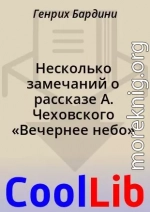 Генрих Бардини

Несколько замечаний о рассказе А. Чеховского «Вечернее небо»

moreknig.org

CoolLib